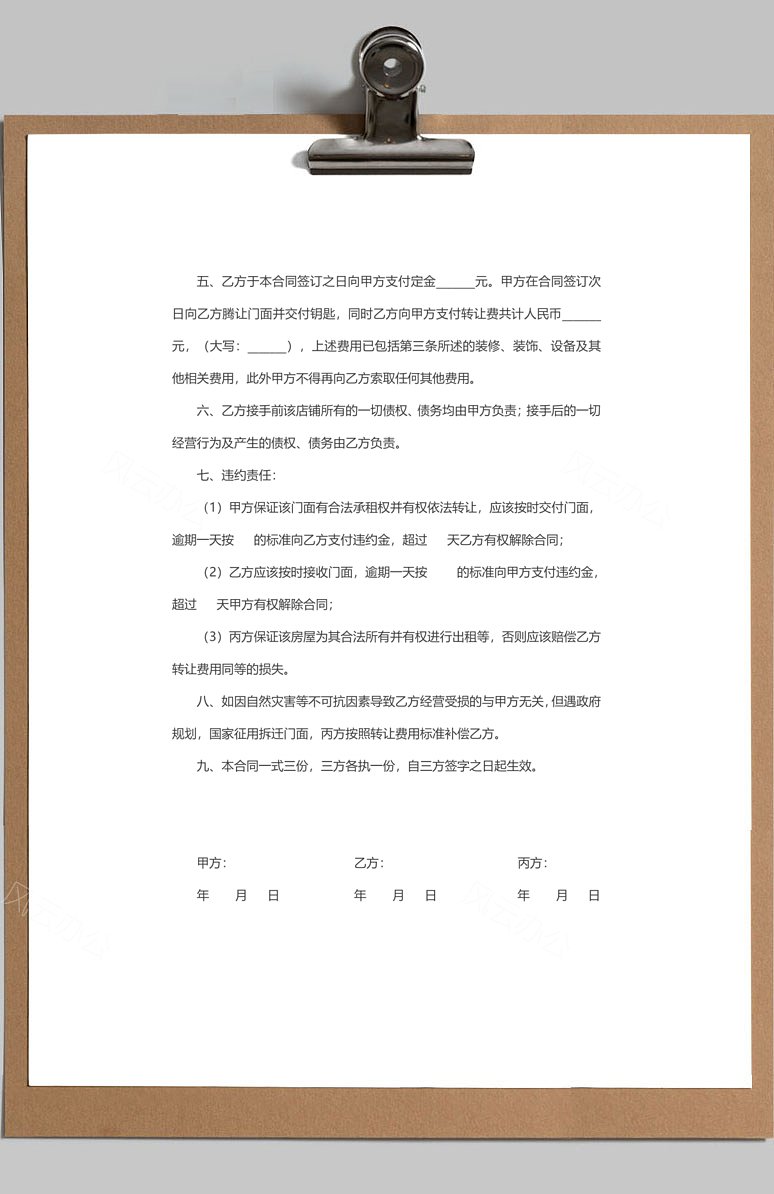 五、乙方于本合同签订之日向甲方支付定金______元。甲方在合同签订次日向乙方腾让门面并交付钥匙，同时乙方向甲方支付转让费共计人民币______元，（大写：______），上述费用已包括第三条所述的装修、装饰、设备及其他相关费用，此外甲方不得再向乙方索取任何其他费用。

六、乙方接手前该店铺所有的一切债权、债务均由甲方负责；接手后的一切经营行为及产生的债权、债务由乙方负责。

七、违约责任：

（1）甲方保证该门面有合法承租权并有权依法转让，应该按时交付门面，逾期一天按　　的标准向乙方支付违约金，超过　　天乙方有权解除合同；

（2）乙方应该按时接收门面，逾期一天按　　的标准向甲方支付违约金，超过　　天甲方有权解除合同；

（3）丙方保证该房屋为其合法所有并有权进行出租等，否则应该赔偿乙方转让费用同等的损失。

八、如因自然灾害等不可抗因素导致乙方经营受损的与甲方无关，但遇政府规划，国家征用拆迁门面，丙方按照转让费用标准补偿乙方。

九、本合同一式三份，三方各执一份，自三方签字之日起生效。

甲方：　　乙方：　　丙方：

年　月　日　　年　月　日　　年　月　日